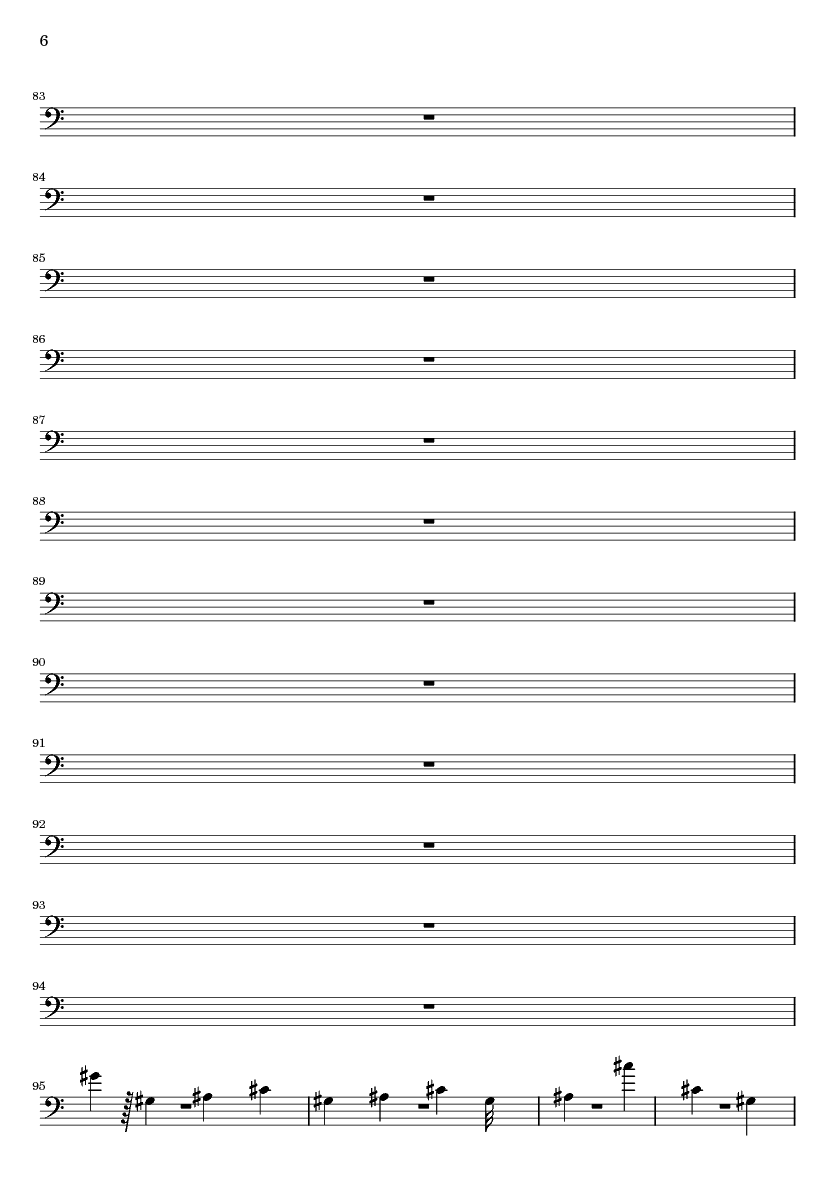 6

83

84

85

86

87

88

89

90

91

92

93

94

95